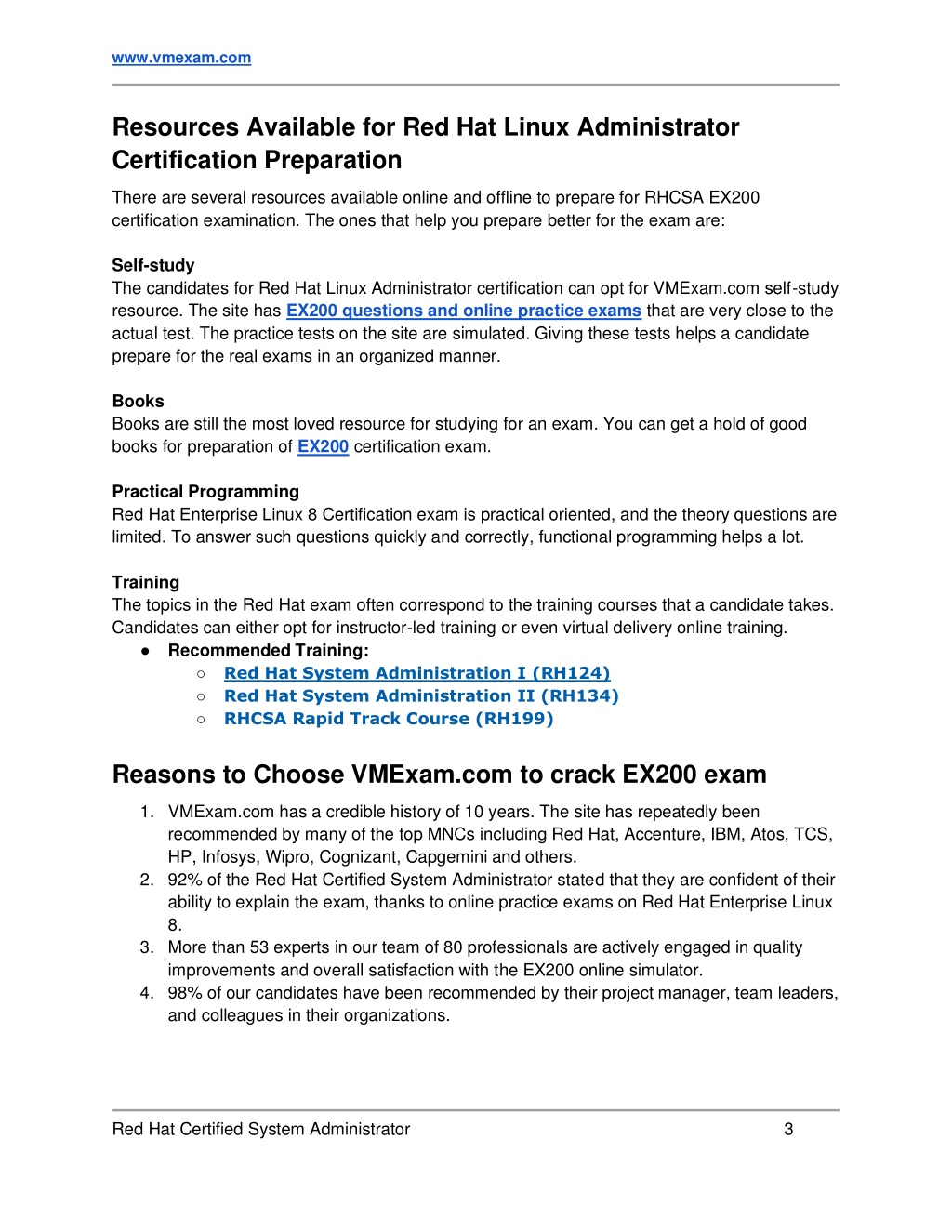 www.vmexam.com

Resources Available for Red Hat Linux Administrator Certification Preparation

There are several resources available online and offline to prepare for RHCSA EX200 certification examination. The ones that help you prepare better for the exam are:

Self-study
The candidates for Red Hat Linux Administrator certification can opt for VMExam.com self-study resource. The site has EX200 questions and online practice exams that are very close to the actual test. The practice tests on the site are simulated. Giving these tests helps a candidate prepare for the real exams in an organized manner.

Books
Books are still the most loved resource for studying for an exam. You can get a hold of good books for preparation of EX200 certification exam.

Practical Programming
Red Hat Enterprise Linux 8 Certification exam is practical oriented, and the theory questions are limited. To answer such questions quickly and correctly, functional programming helps a lot.

Training
The topics in the Red Hat exam often correspond to the training courses that a candidate takes. Candidates can either opt for instructor-led training or even virtual delivery online training.
● Recommended Training:
○ Red Hat System Administration I (RH124)
○ Red Hat System Administration II (RH134)
○ RHCSA Rapid Track Course (RH199)

Reasons to Choose VMExam.com to crack EX200 exam

1. VMExam.com has a credible history of 10 years. The site has repeatedly been recommended by many of the top MNCs including Red Hat, Accenture, IBM, Atos, TCS, HP, Infosys, Wipro, Cognizant, Capgemini and others.
2. 92% of the Red Hat Certified System Administrator stated that they are confident of their ability to explain the exam, thanks to online practice exams on Red Hat Enterprise Linux 8.
3. More than 53 experts in our team of 80 professionals are actively engaged in quality improvements and overall satisfaction with the EX200 online simulator.
4. 98% of our candidates have been recommended by their project manager, team leaders, and colleagues in their organizations.

Red Hat Certified System Administrator 3